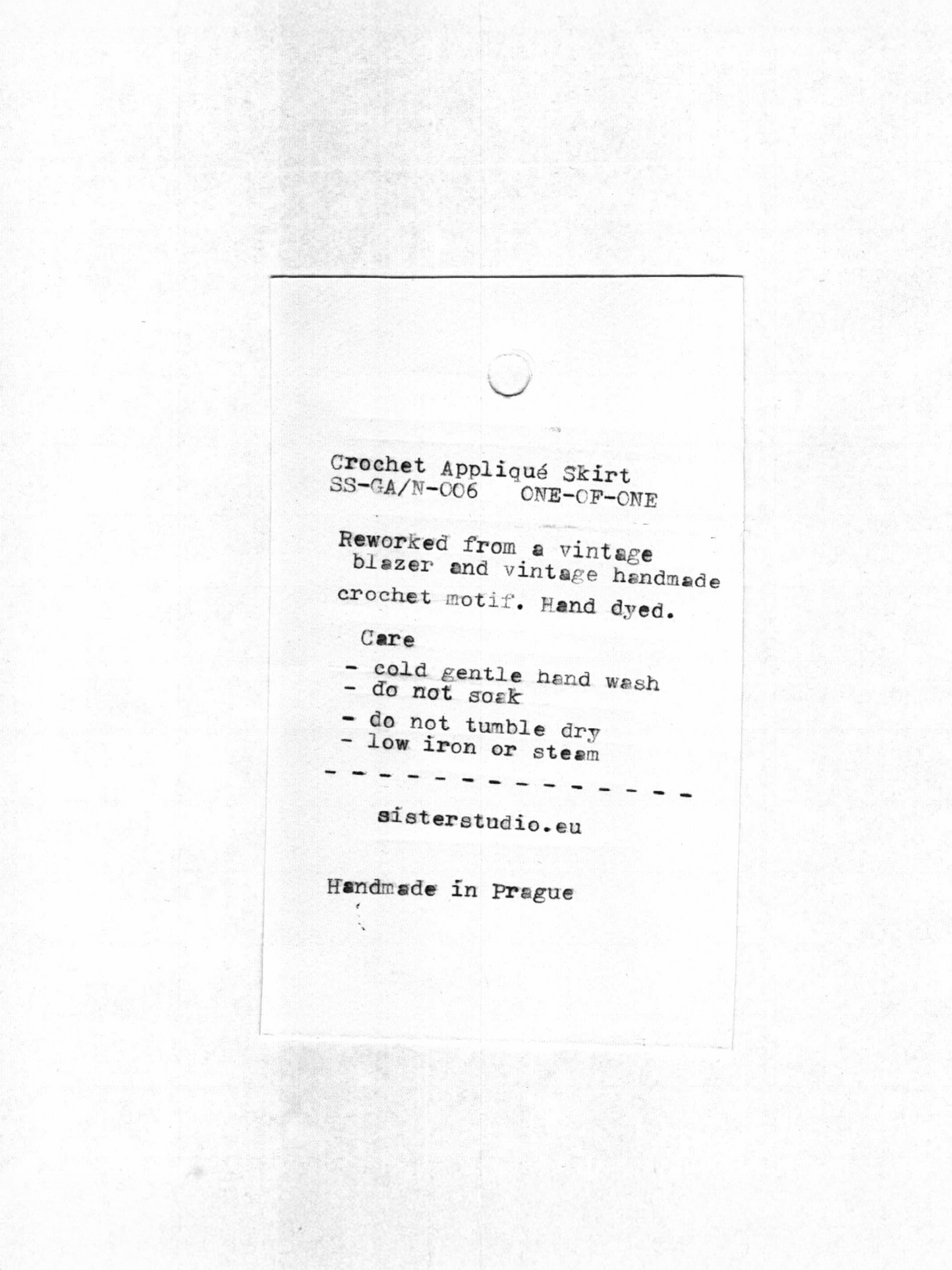 Crochet Appliqué Skirt
SS-GA/N-006 ONE-OF-ONE

Reworked from a vintage blazer and vintage handmade crochet motif. Hand dyed.

Care

- cold gentle hand wash
- do not soak
- do not tumble dry
- low iron or steam

- - - - - - - - - - - - - -

sisterstudio.eu

Handmade in Prague